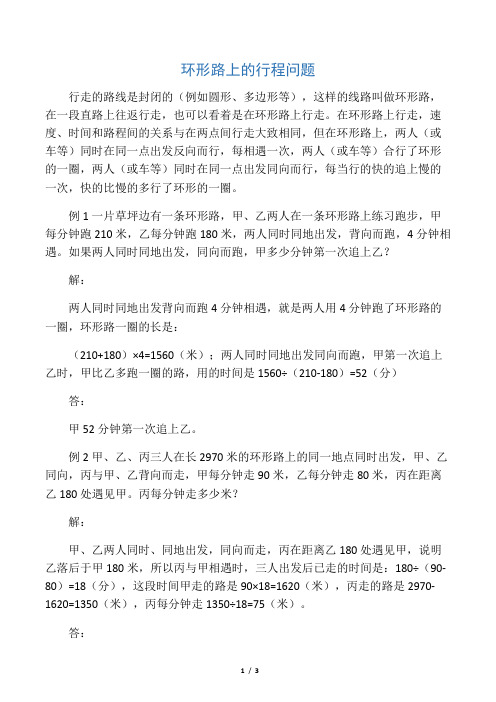 环形路上的行程问题

行走的路线是封闭的（例如圆形、多边形等），这样的线路叫做环形路，在一段直路上往返行走，也可以看着是在环形路上行走。在环形路上行走，速度、时间和路程间的关系与在两点间行走大致相同，但在环形路上，两人（或车等）同时在同一点出发反向而行，每相遇一次，两人（或车等）合行了环形的一圈，两人（或车等）同时在同一点出发同向而行，每当行的快的追上慢的一次，快的比慢的多行了环形的一圈。

例 1 一片草坪边有一条环形路，甲、乙两人在一条环形路上练习跑步，甲每分钟跑 210 米，乙每分钟跑 180 米，两人同时同地出发，背向而跑，4 分钟相遇。如果两人同时同地出发，同向而跑，甲多少分钟第一次追上乙？

解：

两人同时同地出发背向而跑 4 分钟相遇，就是两人用 4 分钟跑了环形路的一圈，环形路一圈的长是：

（210+180）×4=1560（米）；两人同时同地出发同向而跑，甲第一次追上乙时，甲比乙多跑一圈的路，用的时间是 1560÷（210-180）=52（分）

答：

甲 52 分钟第一次追上乙。

例 2 甲、乙、丙三人在长 2970 米的环形路上的同一地点同时出发，甲、乙同向，丙与甲、乙背向而走，甲每分钟走 90 米，乙每分钟走 80 米，丙在距离乙 180 处遇见甲。丙每分钟走多少米？

解：

甲、乙两人同时、同地出发，同向而走，丙在距离乙 180 处遇见甲，说明乙落后于甲 180 米，所以丙与甲相遇时，三人出发后已走的时间是：180÷（90-80）=18（分），这段时间甲走的路是 90×18=1620（米），丙走的路是 2970-1620=1350（米），丙每分钟走 1350÷18=75（米）。

答：

1 / 3